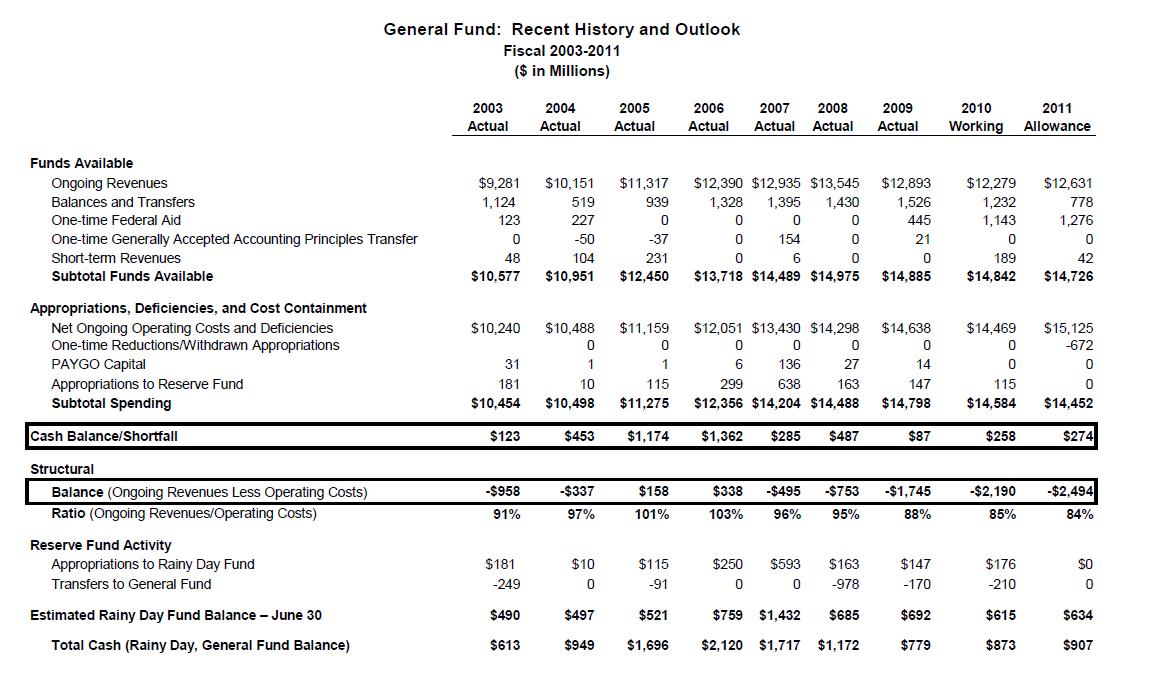 General Fund: Recent History and Outlook
Fiscal 2003-2011
($ in Millions)

| | 2003 Actual | 2004 Actual | 2005 Actual | 2006 Actual | 2007 Actual | 2008 Actual | 2009 Actual | 2010 Working | 2011 Allowance |
|---|---|---|---|---|---|---|---|---|---|
| **Funds Available** | | | | | | | | | |
| Ongoing Revenues | $9,281 | $10,151 | $11,317 | $12,390 | $12,935 | $13,545 | $12,893 | $12,279 | $12,631 |
| Balances and Transfers | 1,124 | 519 | 939 | 1,328 | 1,395 | 1,430 | 1,526 | 1,232 | 778 |
| One-time Federal Aid | 123 | 227 | 0 | 0 | 0 | 0 | 445 | 1,143 | 1,276 |
| One-time Generally Accepted Accounting Principles Transfer | 0 | -50 | -37 | 0 | 154 | 0 | 21 | 0 | 0 |
| Short-term Revenues | 48 | 104 | 231 | 0 | 6 | 0 | 0 | 189 | 42 |
| **Subtotal Funds Available** | $10,577 | $10,951 | $12,450 | $13,718 | $14,489 | $14,975 | $14,885 | $14,842 | $14,726 |
| **Appropriations, Deficiencies, and Cost Containment** | | | | | | | | | |
| Net Ongoing Operating Costs and Deficiencies | $10,240 | $10,488 | $11,159 | $12,051 | $13,430 | $14,298 | $14,638 | $14,469 | $15,125 |
| One-time Reductions/Withdrawn Appropriations | | 0 | 0 | 0 | 0 | 0 | 0 | 0 | -672 |
| PAYGO Capital | 31 | 1 | 1 | 6 | 136 | 27 | 14 | 0 | 0 |
| Appropriations to Reserve Fund | 181 | 10 | 115 | 299 | 638 | 163 | 147 | 115 | 0 |
| **Subtotal Spending** | $10,454 | $10,498 | $11,275 | $12,356 | $14,204 | $14,488 | $14,798 | $14,584 | $14,452 |
| **Cash Balance/Shortfall** | $123 | $453 | $1,174 | $1,362 | $285 | $487 | $87 | $258 | $274 |
| **Structural** | | | | | | | | | |
| **Balance** (Ongoing Revenues Less Operating Costs) | -$958 | -$337 | $158 | $338 | -$495 | -$753 | -$1,745 | -$2,190 | -$2,494 |
| **Ratio** (Ongoing Revenues/Operating Costs) | 91% | 97% | 101% | 103% | 96% | 95% | 88% | 85% | 84% |
| **Reserve Fund Activity** | | | | | | | | | |
| Appropriations to Rainy Day Fund | $181 | $10 | $115 | $250 | $593 | $163 | $147 | $176 | $0 |
| Transfers to General Fund | -249 | 0 | -91 | 0 | 0 | -978 | -170 | -210 | 0 |
| **Estimated Rainy Day Fund Balance – June 30** | $490 | $497 | $521 | $759 | $1,432 | $685 | $692 | $615 | $634 |
| **Total Cash (Rainy Day, General Fund Balance)** | $613 | $949 | $1,696 | $2,120 | $1,717 | $1,172 | $779 | $873 | $907 |